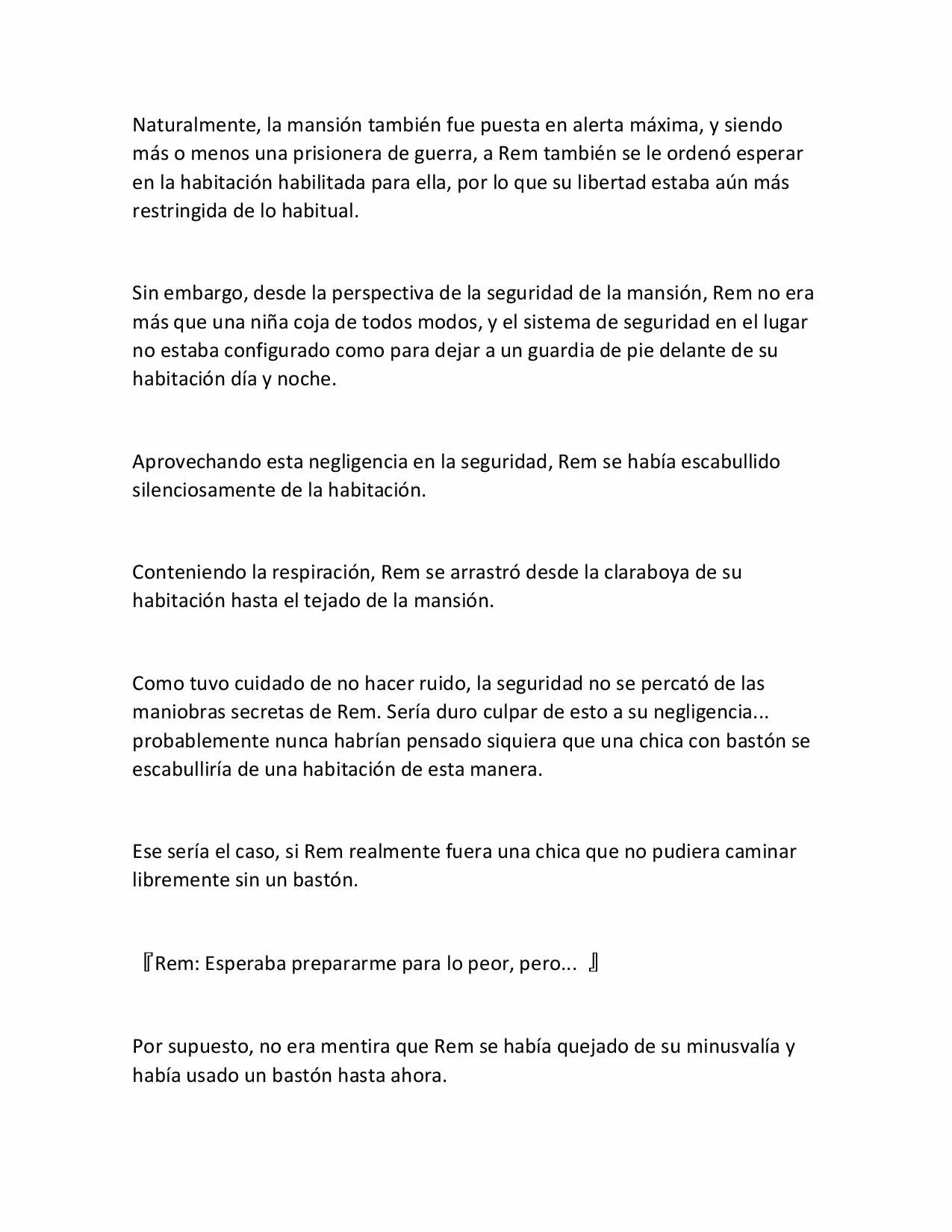 Naturalmente, la mansión también fue puesta en alerta máxima, y siendo más o menos una prisionera de guerra, a Rem también se le ordenó esperar en la habitación habilitada para ella, por lo que su libertad estaba aún más restringida de lo habitual.

Sin embargo, desde la perspectiva de la seguridad de la mansión, Rem no era más que una niña coja de todos modos, y el sistema de seguridad en el lugar no estaba configurado como para dejar a un guardia de pie delante de su habitación día y noche.

Aprovechando esta negligencia en la seguridad, Rem se había escabullido silenciosamente de la habitación.

Conteniendo la respiración, Rem se arrastró desde la claraboya de su habitación hasta el tejado de la mansión.

Como tuvo cuidado de no hacer ruido, la seguridad no se percató de las maniobras secretas de Rem. Sería duro culpar de esto a su negligencia... probablemente nunca habrían pensado siquiera que una chica con bastón se escabulliría de una habitación de esta manera.

Ese sería el caso, si Rem realmente fuera una chica que no pudiera caminar libremente sin un bastón.

『Rem: Esperaba prepararme para lo peor, pero... 』

Por supuesto, no era mentira que Rem se había quejado de su minusvalía y había usado un bastón hasta ahora.